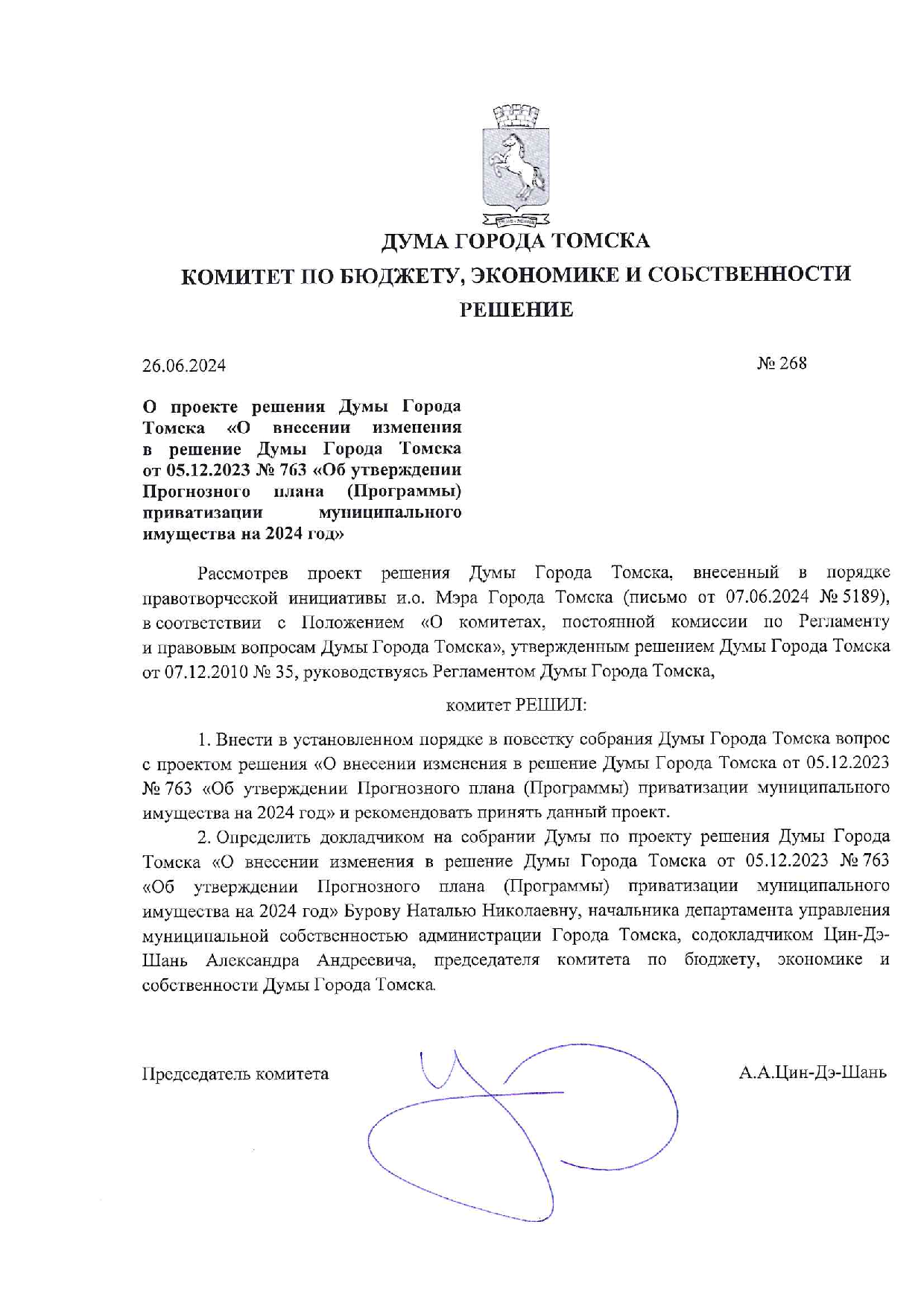 ДУМА ГОРОДА ТОМСКА

КОМИТЕТ ПО БЮДЖЕТУ, ЭКОНОМИКЕ И СОБСТВЕННОСТИ

РЕШЕНИЕ

26.06.2024

№ 268

О проекте решения Думы Города Томска «О внесении изменения в решение Думы Города Томска от 05.12.2023 № 763 «Об утверждении Прогнозного плана (Программы) приватизации муниципального имущества на 2024 год»

Рассмотрев проект решения Думы Города Томска, внесенный в порядке правотворческой инициативы и.о. Мэра Города Томска (письмо от 07.06.2024 № 5189), в соответствии с Положением «О комитетах, постоянной комиссии по Регламенту и правовым вопросам Думы Города Томска», утвержденным решением Думы Города Томска от 07.12.2010 № 35, руководствуясь Регламентом Думы Города Томска,

комитет РЕШИЛ:

1. Внести в установленном порядке в повестку собрания Думы Города Томска вопрос с проектом решения «О внесении изменения в решение Думы Города Томска от 05.12.2023 № 763 «Об утверждении Прогнозного плана (Программы) приватизации муниципального имущества на 2024 год» и рекомендовать принять данный проект.

2. Определить докладчиком на собрании Думы по проекту решения Думы Города Томска «О внесении изменения в решение Думы Города Томска от 05.12.2023 № 763 «Об утверждении Прогнозного плана (Программы) приватизации муниципального имущества на 2024 год» Бурову Наталью Николаевну, начальника департамента управления муниципальной собственностью администрации Города Томска, содокладчиком Цин-Дэ-Шань Александра Андреевича, председателя комитета по бюджету, экономике и собственности Думы Города Томска.

Председатель комитета

А.А.Цин-Дэ-Шань